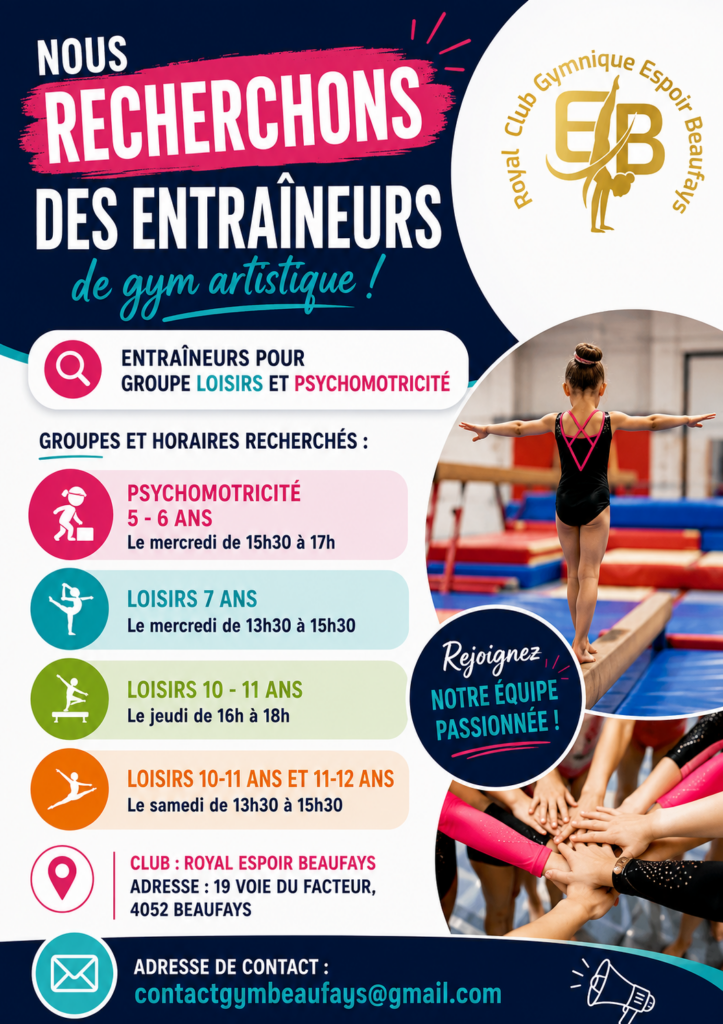 NOUS
RECHERCHONS
DES ENTRAÎNEURS
de gym artistique !

Royal Club Gymnique Espoir Beaufays
EB

ENTRAÎNEURS POUR
GROUPE LOISIRS ET PSYCHOMOTRICITÉ

GROUPES ET HORAIRES RECHERCHÉS :

PSYCHOMOTRICITÉ
5 - 6 ANS
Le mercredi de 15h30 à 17h

LOISIRS 7 ANS
Le mercredi de 13h30 à 15h30

LOISIRS 10 - 11 ANS
Le jeudi de 16h à 18h

LOISIRS 10-11 ANS ET 11-12 ANS
Le samedi de 13h30 à 15h30

Rejoignez
NOTRE ÉQUIPE PASSIONNÉE !

CLUB : ROYAL ESPOIR BEAUFAYS
ADRESSE : 19 VOIE DU FACTEUR,
4052 BEAUFAYS

ADRESSE DE CONTACT :
contactgymbeaufays@gmail.com